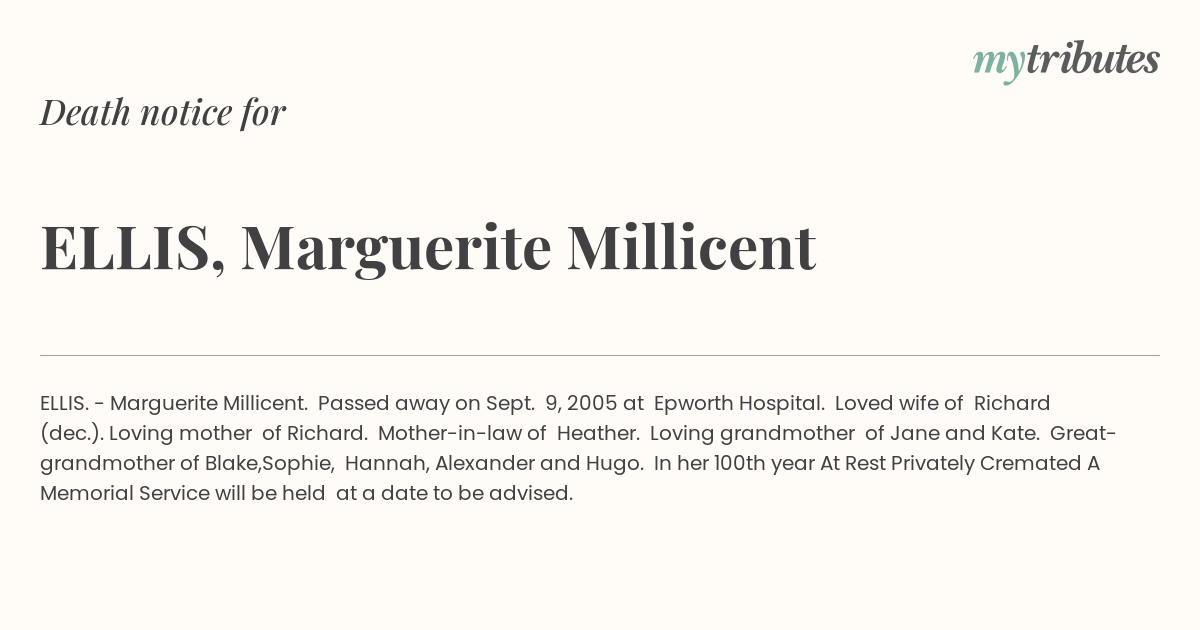 mytributes

Death notice for

ELLIS, Marguerite Millicent

ELLIS. - Marguerite Millicent. Passed away on Sept. 9, 2005 at Epworth Hospital. Loved wife of Richard (dec.). Loving mother of Richard. Mother-in-law of Heather. Loving grandmother of Jane and Kate. Great-grandmother of Blake,Sophie, Hannah, Alexander and Hugo. In her 100th year At Rest Privately Cremated A Memorial Service will be held at a date to be advised.